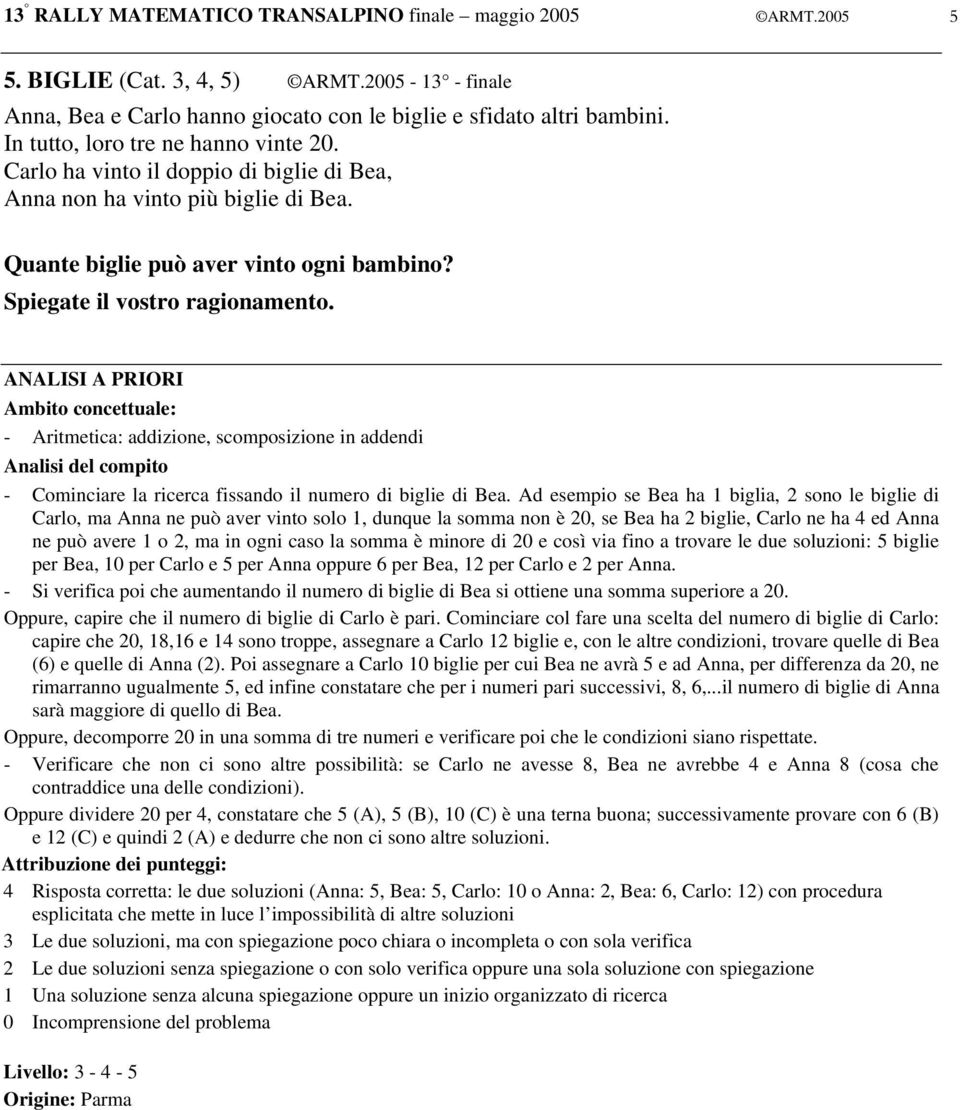 13° RALLY MATEMATICO TRANSALPINO finale – maggio 2005 ©ARMT.2005 5

5. BIGLIE (Cat. 3, 4, 5) ©ARMT.2005 - 13° - finale

Anna, Bea e Carlo hanno giocato con le biglie e sfidato altri bambini.
In tutto, loro tre ne hanno vinte 20.
Carlo ha vinto il doppio di biglie di Bea,
Anna non ha vinto più biglie di Bea.

Quante biglie può aver vinto ogni bambino?
Spiegate il vostro ragionamento.

ANALISI A PRIORI
Ambito concettuale:
- Aritmetica: addizione, scomposizione in addendi
Analisi del compito
- Cominciare la ricerca fissando il numero di biglie di Bea. Ad esempio se Bea ha 1 biglia, 2 sono le biglie di Carlo, ma Anna ne può aver vinto solo 1, dunque la somma non è 20, se Bea ha 2 biglie, Carlo ne ha 4 ed Anna ne può avere 1 o 2, ma in ogni caso la somma è minore di 20 e così via fino a trovare le due soluzioni: 5 biglie per Bea, 10 per Carlo e 5 per Anna oppure 6 per Bea, 12 per Carlo e 2 per Anna.
- Si verifica poi che aumentando il numero di biglie di Bea si ottiene una somma superiore a 20.
Oppure, capire che il numero di biglie di Carlo è pari. Cominciare col fare una scelta del numero di biglie di Carlo: capire che 20, 18,16 e 14 sono troppe, assegnare a Carlo 12 biglie e, con le altre condizioni, trovare quelle di Bea (6) e quelle di Anna (2). Poi assegnare a Carlo 10 biglie per cui Bea ne avrà 5 e ad Anna, per differenza da 20, ne rimarranno ugualmente 5, ed infine constatare che per i numeri pari successivi, 8, 6,...il numero di biglie di Anna sarà maggiore di quello di Bea.
Oppure, decomporre 20 in una somma di tre numeri e verificare poi che le condizioni siano rispettate.
- Verificare che non ci sono altre possibilità: se Carlo ne avesse 8, Bea ne avrebbe 4 e Anna 8 (cosa che contraddice una delle condizioni).
Oppure dividere 20 per 4, constatare che 5 (A), 5 (B), 10 (C) è una terna buona; successivamente provare con 6 (B) e 12 (C) e quindi 2 (A) e dedurre che non ci sono altre soluzioni.
Attribuzione dei punteggi:
4 Risposta corretta: le due soluzioni (Anna: 5, Bea: 5, Carlo: 10 o Anna: 2, Bea: 6, Carlo: 12) con procedura esplicitata che mette in luce l’impossibilità di altre soluzioni
3 Le due soluzioni, ma con spiegazione poco chiara o incompleta o con sola verifica
2 Le due soluzioni senza spiegazione o con solo verifica oppure una sola soluzione con spiegazione
1 Una soluzione senza alcuna spiegazione oppure un inizio organizzato di ricerca
0 Incomprensione del problema

Livello: 3 - 4 - 5
Origine: Parma